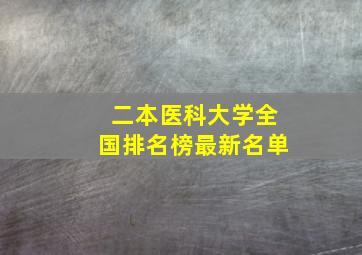 二本医科大学全国排名榜最新名单